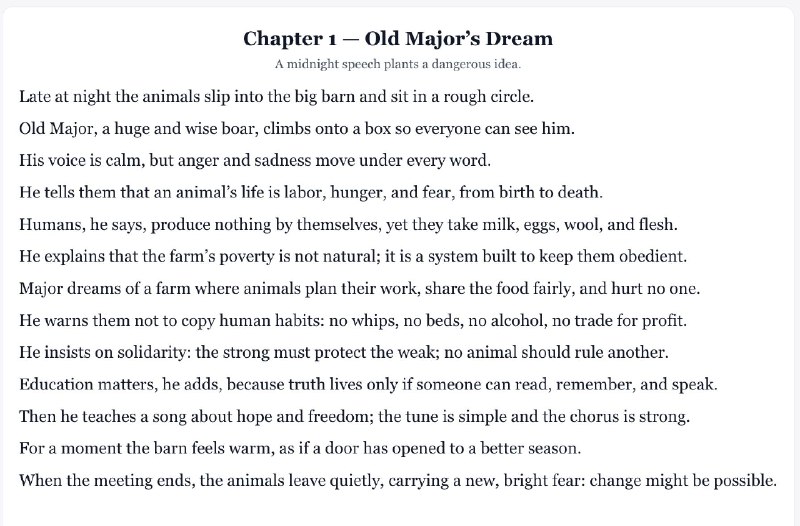 Chapter 1 — Old Major's Dream

A midnight speech plants a dangerous idea.

Late at night the animals slip into the big barn and sit in a rough circle.

Old Major, a huge and wise boar, climbs onto a box so everyone can see him.

His voice is calm, but anger and sadness move under every word.

He tells them that an animal's life is labor, hunger, and fear, from birth to death.

Humans, he says, produce nothing by themselves, yet they take milk, eggs, wool, and flesh.

He explains that the farm's poverty is not natural; it is a system built to keep them obedient.

Major dreams of a farm where animals plan their work, share the food fairly, and hurt no one.

He warns them not to copy human habits: no whips, no beds, no alcohol, no trade for profit.

He insists on solidarity: the strong must protect the weak; no animal should rule another.

Education matters, he adds, because truth lives only if someone can read, remember, and speak.

Then he teaches a song about hope and freedom; the tune is simple and the chorus is strong.

For a moment the barn feels warm, as if a door has opened to a better season.

When the meeting ends, the animals leave quietly, carrying a new, bright fear: change might be possible.